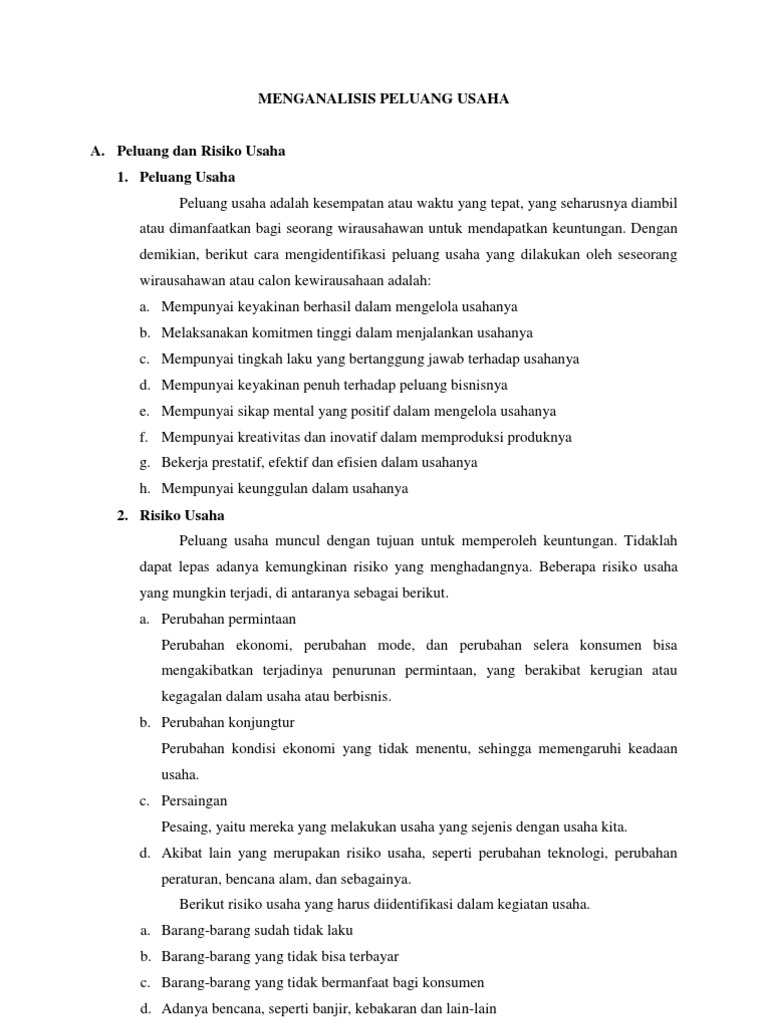 MENGANALISIS PELUANG USAHA

A. Peluang dan Risiko Usaha

1. Peluang Usaha

Peluang usaha adalah kesempatan atau waktu yang tepat, yang seharusnya diambil atau dimanfaatkan bagi seorang wirausahawan untuk mendapatkan keuntungan. Dengan demikian, berikut cara mengidentifikasi peluang usaha yang dilakukan oleh seseorang wirausahawan atau calon kewirausahaan adalah:

a. Mempunyai keyakinan berhasil dalam mengelola usahanya
b. Melaksanakan komitmen tinggi dalam menjalankan usahanya
c. Mempunyai tingkah laku yang bertanggung jawab terhadap usahanya
d. Mempunyai keyakinan penuh terhadap peluang bisnisnya
e. Mempunyai sikap mental yang positif dalam mengelola usahanya
f. Mempunyai kreativitas dan inovatif dalam memproduksi produknya
g. Bekerja prestatif, efektif dan efisien dalam usahanya
h. Mempunyai keunggulan dalam usahanya

2. Risiko Usaha

Peluang usaha muncul dengan tujuan untuk memperoleh keuntungan. Tidaklah dapat lepas adanya kemungkinan risiko yang menghadangnya. Beberapa risiko usaha yang mungkin terjadi, di antaranya sebagai berikut.

a. Perubahan permintaan
Perubahan ekonomi, perubahan mode, dan perubahan selera konsumen bisa mengakibatkan terjadinya penurunan permintaan, yang berakibat kerugian atau kegagalan dalam usaha atau berbisnis.
b. Perubahan konjungtur
Perubahan kondisi ekonomi yang tidak menentu, sehingga memengaruhi keadaan usaha.
c. Persaingan
Pesaing, yaitu mereka yang melakukan usaha yang sejenis dengan usaha kita.
d. Akibat lain yang merupakan risiko usaha, seperti perubahan teknologi, perubahan peraturan, bencana alam, dan sebagainya.

Berikut risiko usaha yang harus diidentifikasi dalam kegiatan usaha.

a. Barang-barang sudah tidak laku
b. Barang-barang yang tidak bisa terbayar
c. Barang-barang yang tidak bermanfaat bagi konsumen
d. Adanya bencana, seperti banjir, kebakaran dan lain-lain